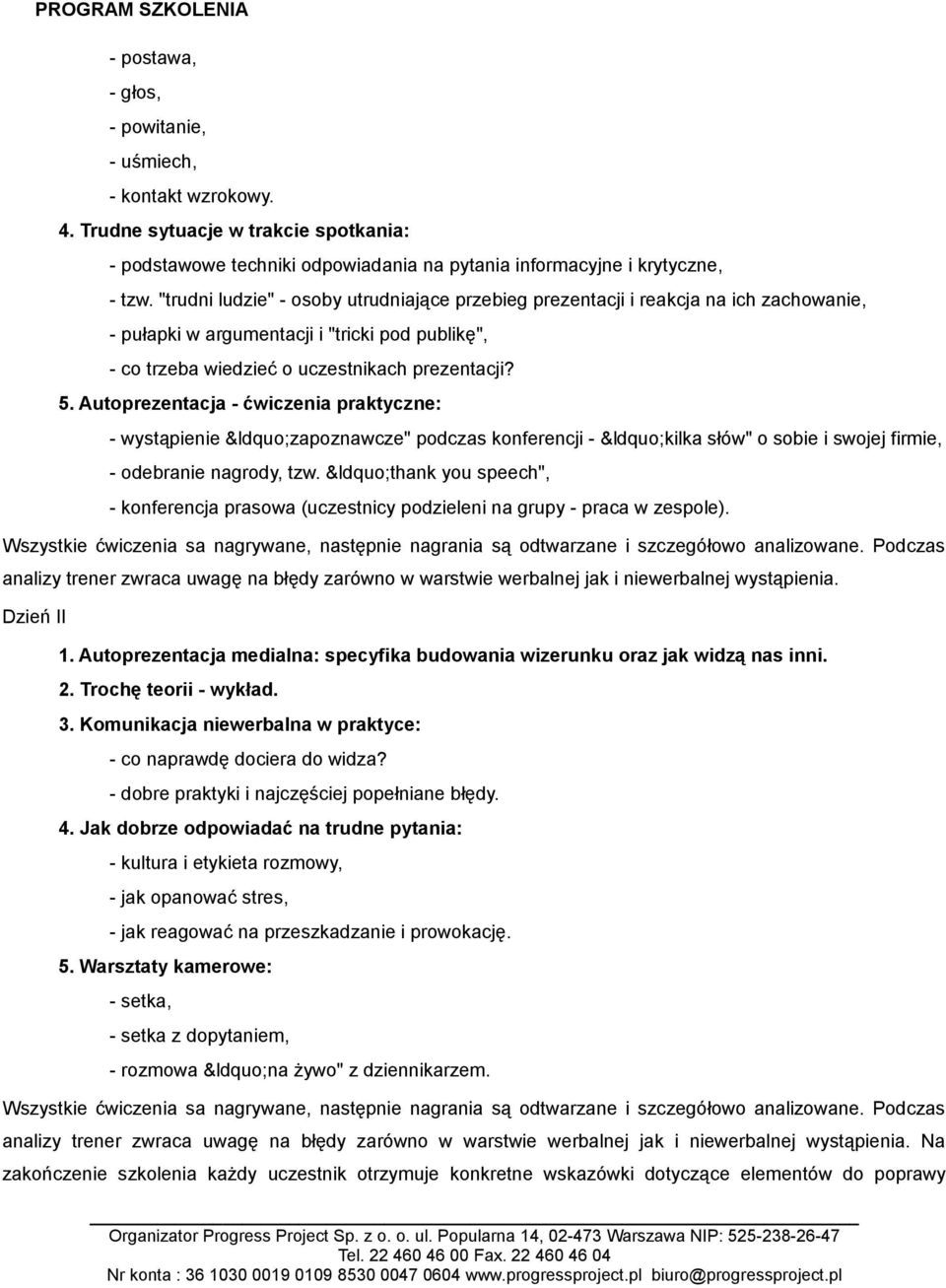 PROGRAM SZKOLENIA

- postawa,
- głos,
- powitanie,
- uśmiech,
- kontakt wzrokowy.

4. Trudne sytuacje w trakcie spotkania:
- podstawowe techniki odpowiadania na pytania informacyjne i krytyczne,
- tzw. "trudni ludzie" - osoby utrudniające przebieg prezentacji i reakcja na ich zachowanie,
- pułapki w argumentacji i "tricki pod publikę",
- co trzeba wiedzieć o uczestnikach prezentacji?

5. Autoprezentacja - ćwiczenia praktyczne:
- wystąpienie &ldquo;zapoznawcze" podczas konferencji - &ldquo;kilka słów" o sobie i swojej firmie,
- odebranie nagrody, tzw. &ldquo;thank you speech",
- konferencja prasowa (uczestnicy podzieleni na grupy - praca w zespole).

Wszystkie ćwiczenia sa nagrywane, następnie nagrania są odtwarzane i szczegółowo analizowane. Podczas analizy trener zwraca uwagę na błędy zarówno w warstwie werbalnej jak i niewerbalnej wystąpienia.

Dzień II

1. Autoprezentacja medialna: specyfika budowania wizerunku oraz jak widzą nas inni.

2. Trochę teorii - wykład.

3. Komunikacja niewerbalna w praktyce:
- co naprawdę dociera do widza?
- dobre praktyki i najczęściej popełniane błędy.

4. Jak dobrze odpowiadać na trudne pytania:
- kultura i etykieta rozmowy,
- jak opanować stres,
- jak reagować na przeszkadzanie i prowokację.

5. Warsztaty kamerowe:
- setka,
- setka z dopytaniem,
- rozmowa &ldquo;na żywo" z dziennikarzem.

Wszystkie ćwiczenia sa nagrywane, następnie nagrania są odtwarzane i szczegółowo analizowane. Podczas analizy trener zwraca uwagę na błędy zarówno w warstwie werbalnej jak i niewerbalnej wystąpienia. Na zakończenie szkolenia każdy uczestnik otrzymuje konkretne wskazówki dotyczące elementów do poprawy

Organizator Progress Project Sp. z o. o. ul. Popularna 14, 02-473 Warszawa NIP: 525-238-26-47
Tel. 22 460 46 00 Fax. 22 460 46 04
Nr konta : 36 1030 0019 0109 8530 0047 0604 www.progressproject.pl biuro@progressproject.pl